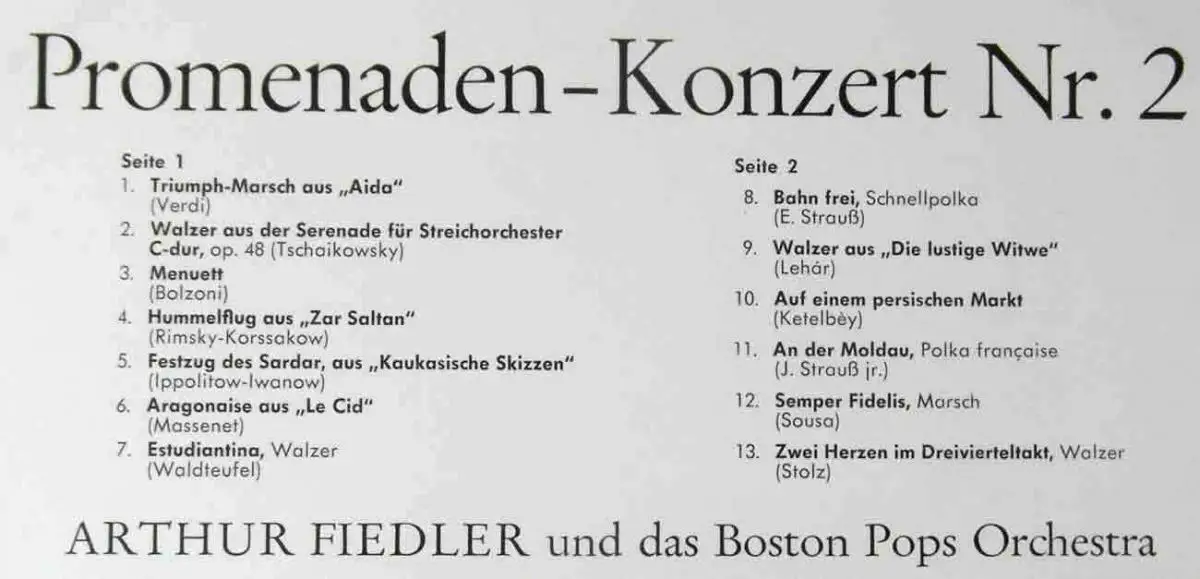 Promenaden-Konzert Nr. 2

Seite 1
1. Triumph-Marsch aus „Aida“
(Verdi)
2. Walzer aus der Serenade für Streichorchester C-dur, op. 48 (Tschaikowsky)
3. Menuett
(Bolzoni)
4. Hummelflug aus „Zar Saltan“
(Rimsky-Korssakow)
5. Festzug des Sardar, aus „Kaukasische Skizzen“
(Ippolitow-Iwanow)
6. Aragonaise aus „Le Cid“
(Massenet)
7. Estudiantina, Walzer
(Waldteufel)

Seite 2
8. Bahn frei, Schnellpolka
(E. Strauß)
9. Walzer aus „Die lustige Witwe“
(Lehár)
10. Auf einem persischen Markt
(Ketelbèy)
11. An der Moldau, Polka française
(J. Strauß jr.)
12. Semper Fidelis, Marsch
(Sousa)
13. Zwei Herzen im Dreivierteltakt, Walzer
(Stolz)

ARTHUR FIEDLER und das Boston Pops Orchestra